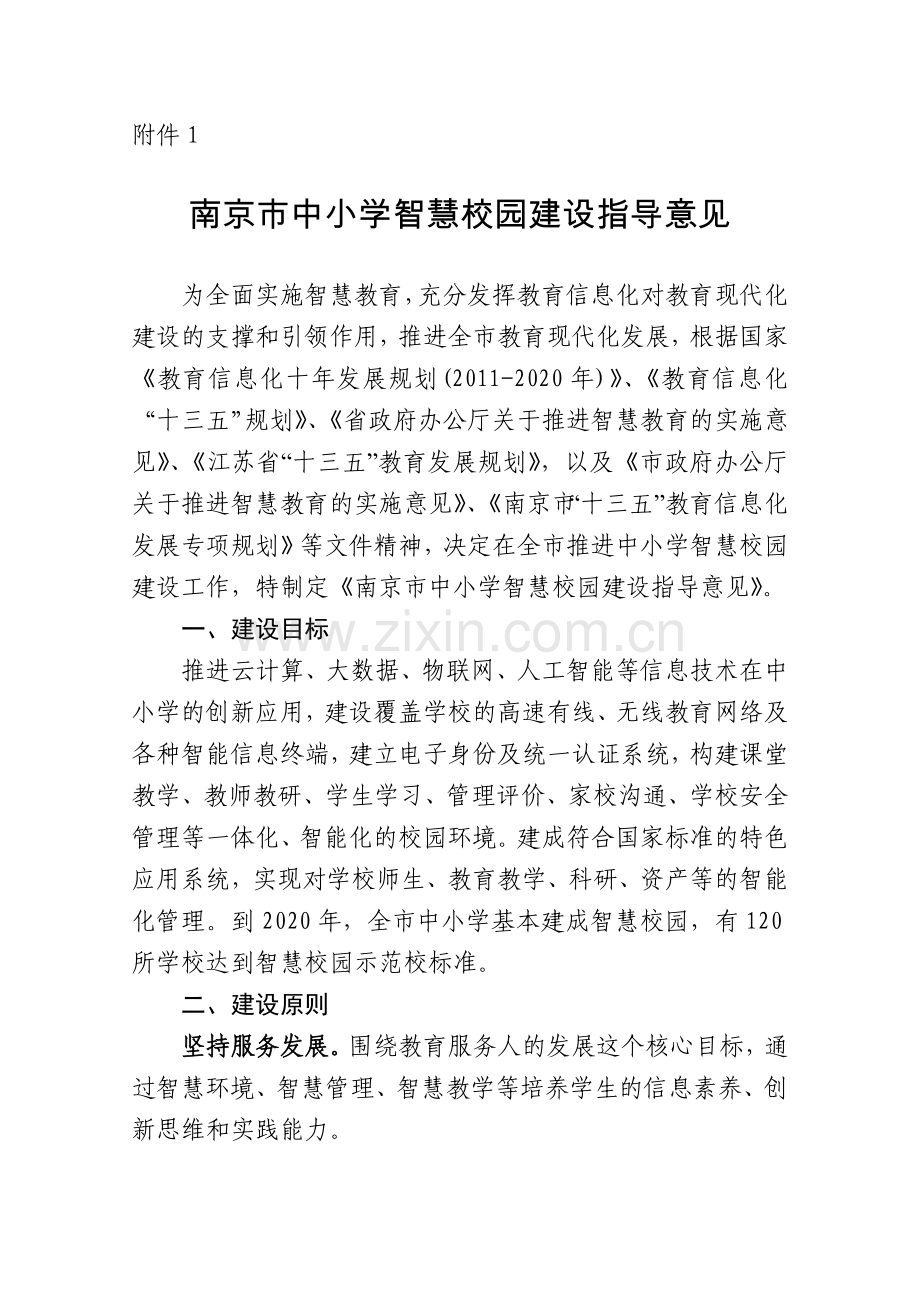 附件 1

南京市中小学智慧校园建设指导意见

为全面实施智慧教育，充分发挥教育信息化对教育现代化建设的支撑和引领作用，推进全市教育现代化发展，根据国家《教育信息化十年发展规划(2011-2020 年)》、《教育信息化“十三五”规划》、《省政府办公厅关于推进智慧教育的实施意见》、《江苏省“十三五”教育发展规划》，以及《市政府办公厅关于推进智慧教育的实施意见》、《南京市“十三五”教育信息化发展专项规划》等文件精神，决定在全市推进中小学智慧校园建设工作，特制定《南京市中小学智慧校园建设指导意见》。

一、建设目标

www.zixin.com.cn

推进云计算、大数据、物联网、人工智能等信息技术在中小学的创新应用，建设覆盖学校的高速有线、无线教育网络及各种智能信息终端，建立电子身份及统一认证系统，构建课堂教学、教师教研、学生学习、管理评价、家校沟通、学校安全管理等一体化、智能化的校园环境。建成符合国家标准的特色应用系统，实现对学校师生、教育教学、科研、资产等的智能化管理。到 2020 年，全市中小学基本建成智慧校园，有 120 所学校达到智慧校园示范校标准。

二、建设原则

坚持服务发展。围绕教育服务人的发展这个核心目标，通过智慧环境、智慧管理、智慧教学等培养学生的信息素养、创新思维和实践能力。